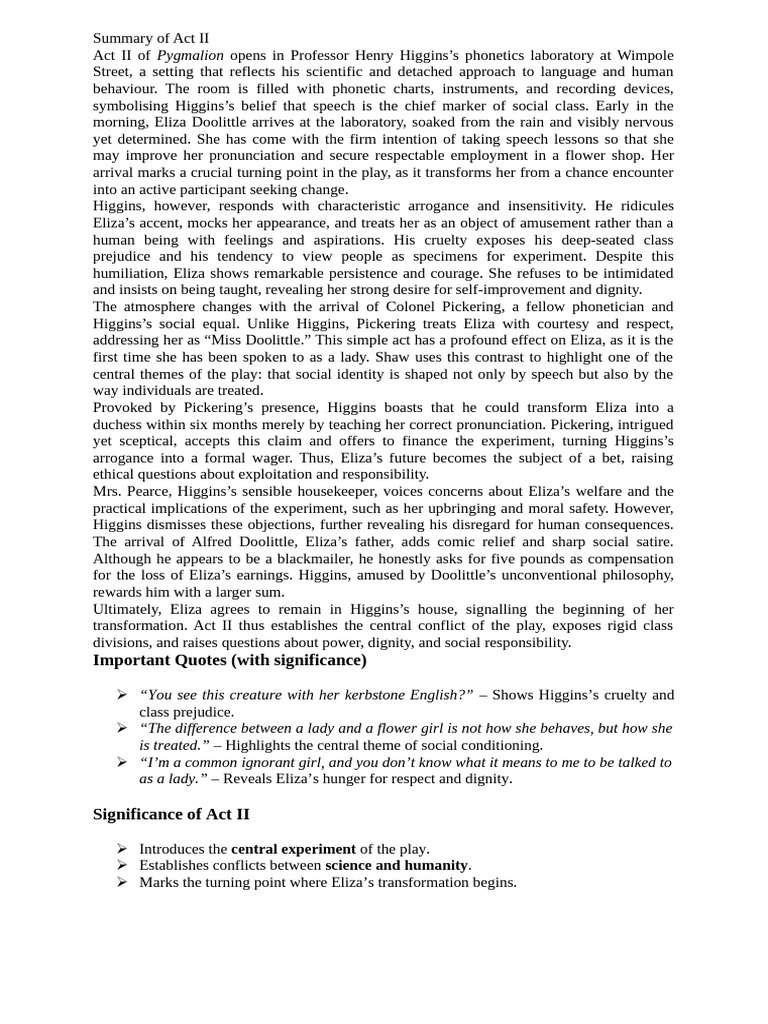 Summary of Act II

Act II of Pygmalion opens in Professor Henry Higgins's phonetics laboratory at Wimpole Street, a setting that reflects his scientific and detached approach to language and human behaviour. The room is filled with phonetic charts, instruments, and recording devices, symbolising Higgins's belief that speech is the chief marker of social class. Early in the morning, Eliza Doolittle arrives at the laboratory, soaked from the rain and visibly nervous yet determined. She has come with the firm intention of taking speech lessons so that she may improve her pronunciation and secure respectable employment in a flower shop. Her arrival marks a crucial turning point in the play, as it transforms her from a chance encounter into an active participant seeking change.

Higgins, however, responds with characteristic arrogance and insensitivity. He ridicules Eliza's accent, mocks her appearance, and treats her as an object of amusement rather than a human being with feelings and aspirations. His cruelty exposes his deep-seated class prejudice and his tendency to view people as specimens for experiment. Despite this humiliation, Eliza shows remarkable persistence and courage. She refuses to be intimidated and insists on being taught, revealing her strong desire for self-improvement and dignity.

The atmosphere changes with the arrival of Colonel Pickering, a fellow phonetician and Higgins's social equal. Unlike Higgins, Pickering treats Eliza with courtesy and respect, addressing her as "Miss Doolittle." This simple act has a profound effect on Eliza, as it is the first time she has been spoken to as a lady. Shaw uses this contrast to highlight one of the central themes of the play: that social identity is shaped not only by speech but also by the way individuals are treated.

Provoked by Pickering's presence, Higgins boasts that he could transform Eliza into a duchess within six months merely by teaching her correct pronunciation. Pickering, intrigued yet sceptical, accepts this claim and offers to finance the experiment, turning Higgins's arrogance into a formal wager. Thus, Eliza's future becomes the subject of a bet, raising ethical questions about exploitation and responsibility.

Mrs. Pearce, Higgins's sensible housekeeper, voices concerns about Eliza's welfare and the practical implications of the experiment, such as her upbringing and moral safety. However, Higgins dismisses these objections, further revealing his disregard for human consequences. The arrival of Alfred Doolittle, Eliza's father, adds comic relief and sharp social satire. Although he appears to be a blackmailer, he honestly asks for five pounds as compensation for the loss of Eliza's earnings. Higgins, amused by Doolittle's unconventional philosophy, rewards him with a larger sum.

Ultimately, Eliza agrees to remain in Higgins's house, signalling the beginning of her transformation. Act II thus establishes the central conflict of the play, exposes rigid class divisions, and raises questions about power, dignity, and social responsibility.

Important Quotes (with significance)

➢ "You see this creature with her kerbstone English?" – Shows Higgins's cruelty and class prejudice.
➢ "The difference between a lady and a flower girl is not how she behaves, but how she is treated." – Highlights the central theme of social conditioning.
➢ "I'm a common ignorant girl, and you don't know what it means to me to be talked to as a lady." – Reveals Eliza's hunger for respect and dignity.

Significance of Act II

➢ Introduces the central experiment of the play.
➢ Establishes conflicts between science and humanity.
➢ Marks the turning point where Eliza's transformation begins.